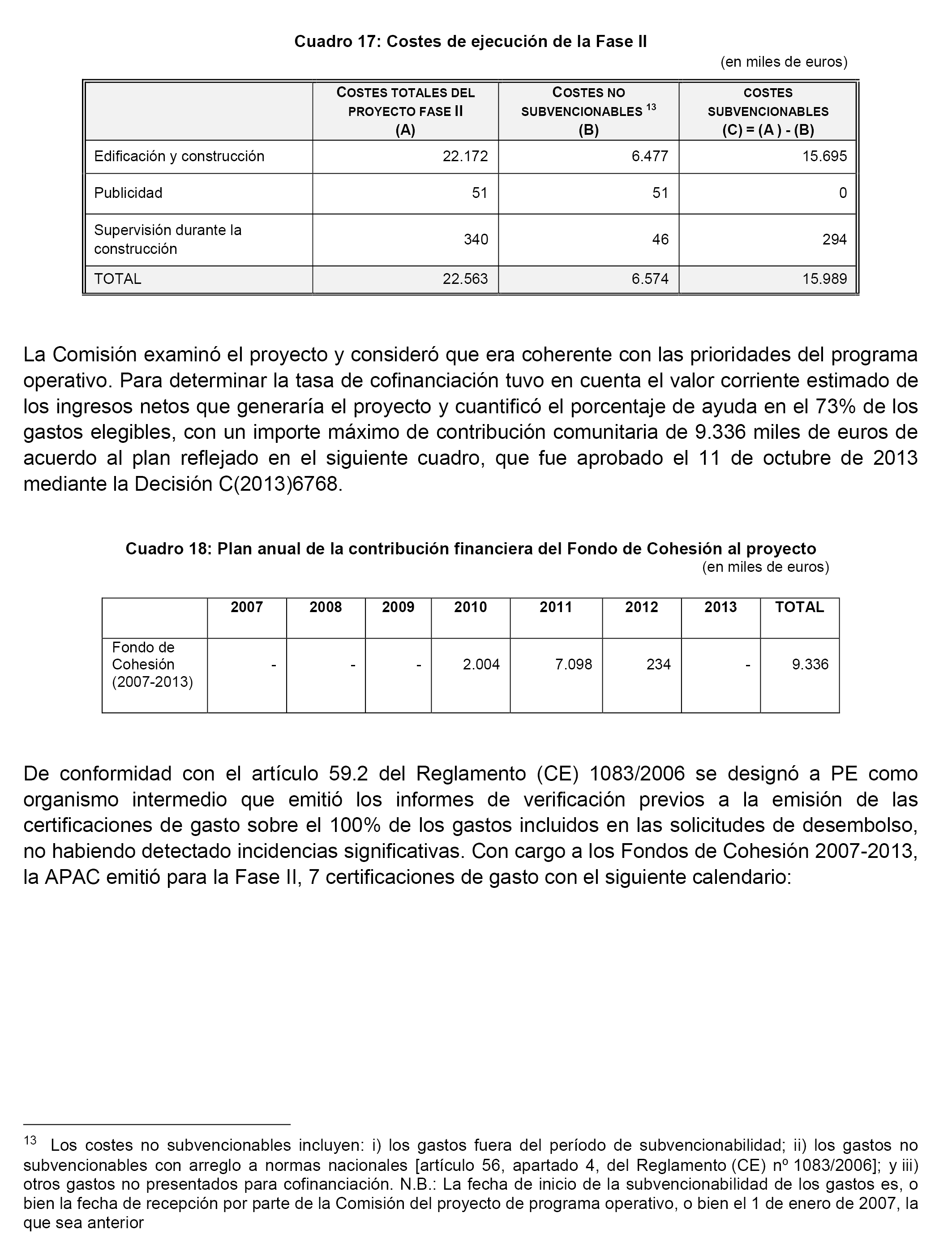 Cuadro 17: Costes de ejecución de la Fase II

(en miles de euros)

| | COSTES TOTALES DEL PROYECTO FASE II (A) | COSTES NO SUBVENCIONABLES $^{13}$ (B) | COSTES SUBVENCIONABLES (C) = (A ) - (B) |
|---|---|---|---|
| Edificación y construcción | 22.172 | 6.477 | 15.695 |
| Publicidad | 51 | 51 | 0 |
| Supervisión durante la construcción | 340 | 46 | 294 |
| TOTAL | 22.563 | 6.574 | 15.989 |

La Comisión examinó el proyecto y consideró que era coherente con las prioridades del programa operativo. Para determinar la tasa de cofinanciación tuvo en cuenta el valor corriente estimado de los ingresos netos que generaría el proyecto y cuantificó el porcentaje de ayuda en el 73% de los gastos elegibles, con un importe máximo de contribución comunitaria de 9.336 miles de euros de acuerdo al plan reflejado en el siguiente cuadro, que fue aprobado el 11 de octubre de 2013 mediante la Decisión C(2013)6768.

Cuadro 18: Plan anual de la contribución financiera del Fondo de Cohesión al proyecto

(en miles de euros)

| | 2007 | 2008 | 2009 | 2010 | 2011 | 2012 | 2013 | TOTAL |
|---|---|---|---|---|---|---|---|---|
| Fondo de Cohesión (2007-2013) | - | - | - | 2.004 | 7.098 | 234 | - | 9.336 |

De conformidad con el artículo 59.2 del Reglamento (CE) 1083/2006 se designó a PE como organismo intermedio que emitió los informes de verificación previos a la emisión de las certificaciones de gasto sobre el 100% de los gastos incluidos en las solicitudes de desembolso, no habiendo detectado incidencias significativas. Con cargo a los Fondos de Cohesión 2007-2013, la APAC emitió para la Fase II, 7 certificaciones de gasto con el siguiente calendario:

$^{13}$ Los costes no subvencionables incluyen: i) los gastos fuera del período de subvencionabilidad; ii) los gastos no subvencionables con arreglo a normas nacionales [artículo 56, apartado 4, del Reglamento (CE) nº 1083/2006]; y iii) otros gastos no presentados para cofinanciación. N.B.: La fecha de inicio de la subvencionabilidad de los gastos es, o bien la fecha de recepción por parte de la Comisión del proyecto de programa operativo, o bien el 1 de enero de 2007, la que sea anterior